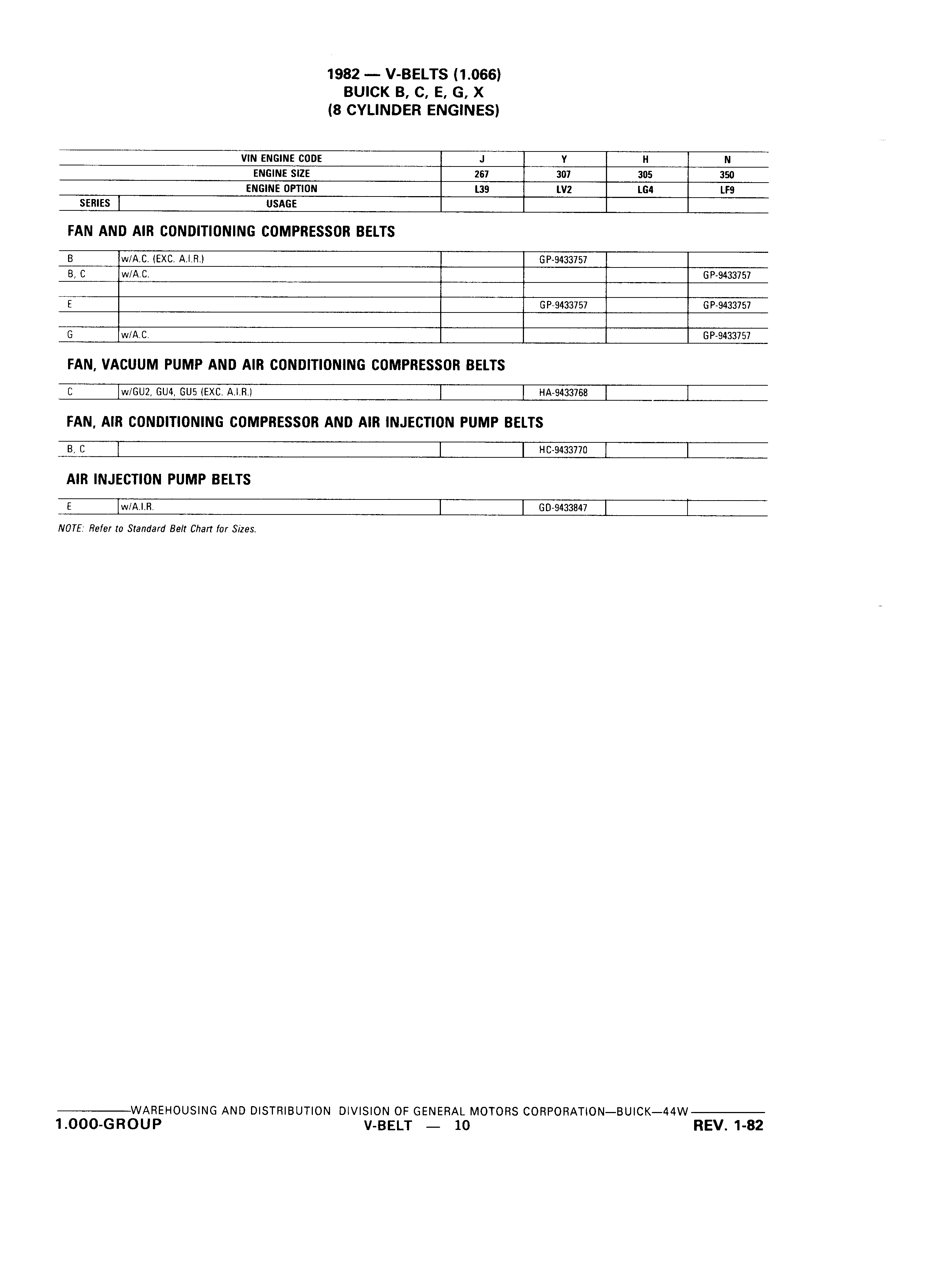 1982 — V-BELTS (1.066)
BUICK B, C, E, G, X
(8 CYLINDER ENGINES)

| | VIN ENGINE CODE | J | Y | H | N |
|---|---|---|---|---|---|
| | ENGINE SIZE | 267 | 307 | 305 | 350 |
| | ENGINE OPTION | L39 | LV2 | LG4 | LF9 |
| SERIES | USAGE | | | | |

FAN AND AIR CONDITIONING COMPRESSOR BELTS

| | | | | | |
|---|---|---|---|---|---|
| B | w/A.C. (EXC. A.I.R.) | | GP-9433757 | | |
| B, C | w/A.C. | | | | GP-9433757 |
| | | | | | |
| E | | | GP-9433757 | | GP-9433757 |
| | | | | | |
| G | w/A.C. | | | | GP-9433757 |

FAN, VACUUM PUMP AND AIR CONDITIONING COMPRESSOR BELTS

| | | | | | |
|---|---|---|---|---|---|
| C | w/GU2, GU4, GU5 (EXC. A.I.R.) | | HA-9433768 | | |

FAN, AIR CONDITIONING COMPRESSOR AND AIR INJECTION PUMP BELTS

| | | | | | |
|---|---|---|---|---|---|
| B, C | | | HC-9433770 | | |

AIR INJECTION PUMP BELTS

| | | | | | |
|---|---|---|---|---|---|
| E | w/A.I.R. | | GD-9433847 | | |

NOTE: Refer to Standard Belt Chart for Sizes.

WAREHOUSING AND DISTRIBUTION DIVISION OF GENERAL MOTORS CORPORATION—BUICK—44W
1.000-GROUP V-BELT — 10 REV. 1-82